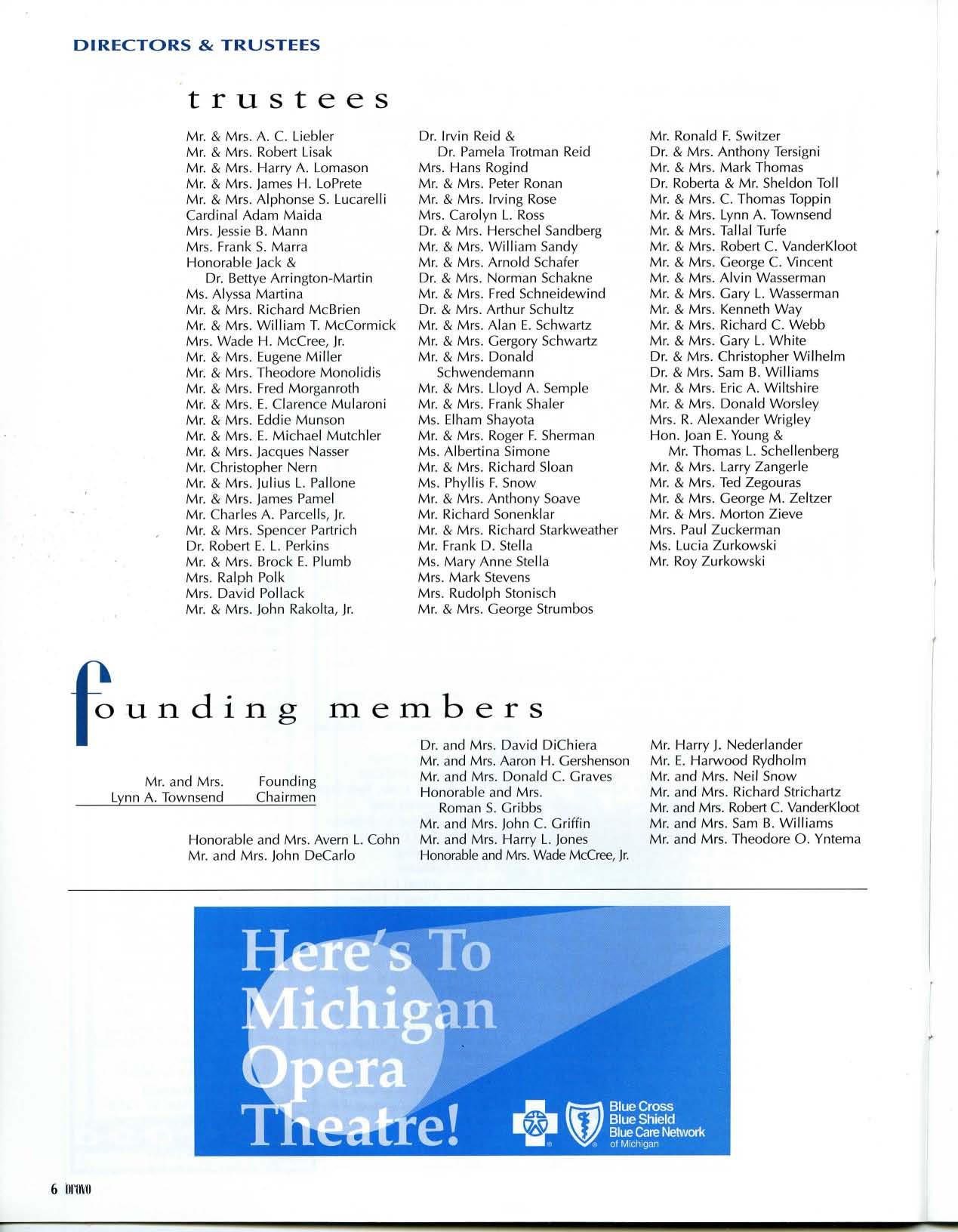 DIRECTORS & TRUSTEES

trustees

Mr. & Mrs. A. C. Liebler
Mr. & Mrs. Robert Lisak
Mr. & Mrs. Harry A. Lomason
Mr. & Mrs. James H. LoPrete
Mr. & Mrs. Alphonse S. Lucarelli
Cardinal Adam Maida
Mrs. Jessie B. Mann
Mrs. Frank S. Marra
Honorable Jack & Dr. Bettye Arrington-Martin
Ms. Alyssa Martina
Mr. & Mrs. Richard McBrien
Mr. & Mrs. William T. McCormick
Mrs. Wade H. McCree, Jr.
Mr. & Mrs. Eugene Miller
Mr. & Mrs. Theodore Monolidis
Mr. & Mrs. Fred Morganroth
Mr. & Mrs. E. Clarence Mularoni
Mr. & Mrs. Eddie Munson
Mr. & Mrs. E. Michael Mutchler
Mr. & Mrs. Jacques Nasser
Mr. Christopher Nern
Mr. & Mrs. Julius L. Pallone
Mr. & Mrs. James Pamel
Mr. Charles A. Parcells, Jr.
Mr. & Mrs. Spencer Partrich
Dr. Robert E. L. Perkins
Mr. & Mrs. Brock E. Plumb
Mrs. Ralph Polk
Mrs. David Pollack
Mr. & Mrs. John Rakolta, Jr.

Dr. Irvin Reid & Dr. Pamela Trotman Reid
Mrs. Hans Rogind
Mr. & Mrs. Peter Ronan
Mr. & Mrs. Irving Rose
Mrs. Carolyn L. Ross
Dr. & Mrs. Herschel Sandberg
Mr. & Mrs. William Sandy
Mr. & Mrs. Arnold Schafer
Dr. & Mrs. Norman Schakne
Mr. & Mrs. Fred Schneidewind
Dr. & Mrs. Arthur Schultz
Mr. & Mrs. Alan E. Schwartz
Mr. & Mrs. Gergory Schwartz
Mr. & Mrs. Donald Schwendemann
Mr. & Mrs. Lloyd A. Semple
Mr. & Mrs. Frank Shaler
Ms. Elham Shayota
Mr. & Mrs. Roger F. Sherman
Ms. Albertina Simone
Mr. & Mrs. Richard Sloan
Ms. Phyllis F. Snow
Mr. & Mrs. Anthony Soave
Mr. Richard Sonenklar
Mr. & Mrs. Richard Starkweather
Mr. Frank D. Stella
Ms. Mary Anne Stella
Mrs. Mark Stevens
Mrs. Rudolph Stonisch
Mr. & Mrs. George Strumbos

Mr. Ronald F. Switzer
Dr. & Mrs. Anthony Tersigni
Mr. & Mrs. Mark Thomas
Dr. Roberta & Mr. Sheldon Toll
Mr. & Mrs. C. Thomas Toppin
Mr. & Mrs. Lynn A. Townsend
Mr. & Mrs. Tallal Turfe
Mr. & Mrs. Robert C. VanderKloot
Mr. & Mrs. George C. Vincent
Mr. & Mrs. Alvin Wasserman
Mr. & Mrs. Gary L. Wasserman
Mr. & Mrs. Kenneth Way
Mr. & Mrs. Richard C. Webb
Mr. & Mrs. Gary L. White
Dr. & Mrs. Christopher Wilhelm
Dr. & Mrs. Sam B. Williams
Mr. & Mrs. Eric A. Wiltshire
Mr. & Mrs. Donald Worsley
Mrs. R. Alexander Wrigley
Hon. Joan E. Young & Mr. Thomas L. Schellenberg
Mr. & Mrs. Larry Zangerle
Mr. & Mrs. Ted Zegouras
Mr. & Mrs. George M. Zeltzer
Mr. & Mrs. Morton Zieve
Mrs. Paul Zuckerman
Ms. Lucia Zurkowski
Mr. Roy Zurkowski

founding members

Mr. and Mrs. Lynn A. Townsend    Founding Chairmen

Honorable and Mrs. Avern L. Cohn
Mr. and Mrs. John DeCarlo

Dr. and Mrs. David DiChiera
Mr. and Mrs. Aaron H. Gershenson
Mr. and Mrs. Donald C. Graves
Honorable and Mrs. Roman S. Gribbs
Mr. and Mrs. John C. Griffin
Mr. and Mrs. Harry L. Jones
Honorable and Mrs. Wade McCree, Jr.

Mr. Harry J. Nederlander
Mr. E. Harwood Rydholm
Mr. and Mrs. Neil Snow
Mr. and Mrs. Richard Strichartz
Mr. and Mrs. Robert C. VanderKloot
Mr. and Mrs. Sam B. Williams
Mr. and Mrs. Theodore O. Yntema

Here's To Michigan Opera Theatre!

Blue Cross Blue Shield Blue Care Network of Michigan

6 bravo